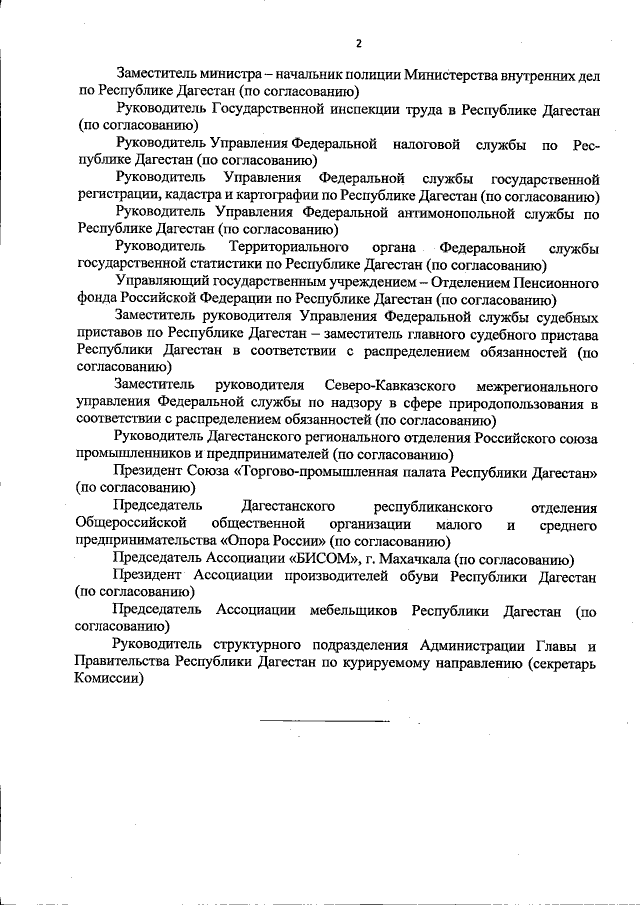 2

Заместитель министра – начальник полиции Министерства внутренних дел по Республике Дагестан (по согласованию)

Руководитель Государственной инспекции труда в Республике Дагестан (по согласованию)

Руководитель Управления Федеральной налоговой службы по Республике Дагестан (по согласованию)

Руководитель Управления Федеральной службы государственной регистрации, кадастра и картографии по Республике Дагестан (по согласованию)

Руководитель Управления Федеральной антимонопольной службы по Республике Дагестан (по согласованию)

Руководитель Территориального органа Федеральной службы государственной статистики по Республике Дагестан (по согласованию)

Управляющий государственным учреждением – Отделением Пенсионного фонда Российской Федерации по Республике Дагестан (по согласованию)

Заместитель руководителя Управления Федеральной службы судебных приставов по Республике Дагестан – заместитель главного судебного пристава Республики Дагестан в соответствии с распределением обязанностей (по согласованию)

Заместитель руководителя Северо-Кавказского межрегионального управления Федеральной службы по надзору в сфере природопользования в соответствии с распределением обязанностей (по согласованию)

Руководитель Дагестанского регионального отделения Российского союза промышленников и предпринимателей (по согласованию)

Президент Союза «Торгово-промышленная палата Республики Дагестан» (по согласованию)

Председатель Дагестанского республиканского отделения Общероссийской общественной организации малого и среднего предпринимательства «Опора России» (по согласованию)

Председатель Ассоциации «БИСОМ», г. Махачкала (по согласованию)

Президент Ассоциации производителей обуви Республики Дагестан (по согласованию)

Председатель Ассоциации мебельщиков Республики Дагестан (по согласованию)

Руководитель структурного подразделения Администрации Главы и Правительства Республики Дагестан по курируемому направлению (секретарь Комиссии)